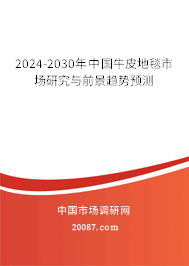 2024-2030年中国牛皮地毯市场研究与前景趋势预测

中国市场调研网

20087.com